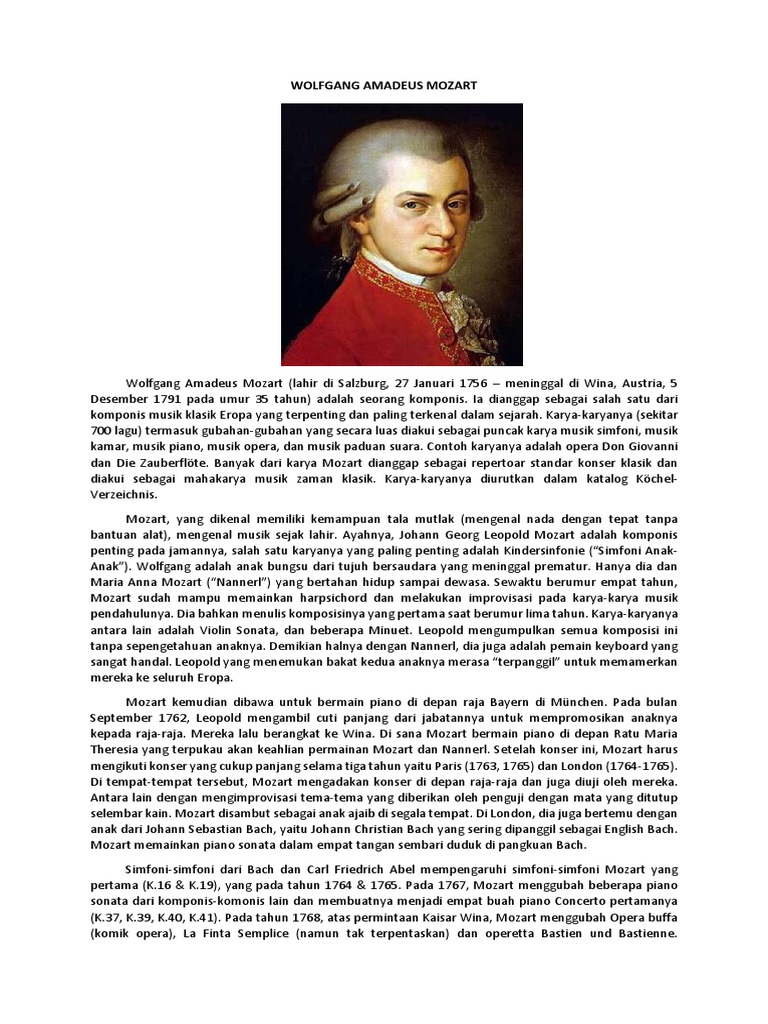 WOLFGANG AMADEUS MOZART

Wolfgang Amadeus Mozart (lahir di Salzburg, 27 Januari 1756 – meninggal di Wina, Austria, 5 Desember 1791 pada umur 35 tahun) adalah seorang komponis. Ia dianggap sebagai salah satu dari komponis musik klasik Eropa yang terpenting dan paling terkenal dalam sejarah. Karya-karyanya (sekitar 700 lagu) termasuk gubahan-gubahan yang secara luas diakui sebagai puncak karya musik simfoni, musik kamar, musik piano, musik opera, dan musik paduan suara. Contoh karyanya adalah opera Don Giovanni dan Die Zauberflöte. Banyak dari karya Mozart dianggap sebagai repertoar standar konser klasik dan diakui sebagai mahakarya musik zaman klasik. Karya-karyanya diurutkan dalam katalog Köchel-Verzeichnis.

Mozart, yang dikenal memiliki kemampuan tala mutlak (mengenal nada dengan tepat tanpa bantuan alat), mengenal musik sejak lahir. Ayahnya, Johann Georg Leopold Mozart adalah komponis penting pada jamannya, salah satu karyanya yang paling penting adalah Kindersinfonie ("Simfoni Anak-Anak"). Wolfgang adalah anak bungsu dari tujuh bersaudara yang meninggal prematur. Hanya dia dan Maria Anna Mozart ("Nannerl") yang bertahan hidup sampai dewasa. Sewaktu berumur empat tahun, Mozart sudah mampu memainkan harpsichord dan melakukan improvisasi pada karya-karya musik pendahulunya. Dia bahkan menulis komposisinya yang pertama saat berumur lima tahun. Karya-karyanya antara lain adalah Violin Sonata, dan beberapa Minuet. Leopold mengumpulkan semua komposisi ini tanpa sepengetahuan anaknya. Demikian halnya dengan Nannerl, dia juga adalah pemain keyboard yang sangat handal. Leopold yang menemukan bakat kedua anaknya merasa "terpanggil" untuk memamerkan mereka ke seluruh Eropa.

Mozart kemudian dibawa untuk bermain piano di depan raja Bayern di München. Pada bulan September 1762, Leopold mengambil cuti panjang dari jabatannya untuk mempromosikan anaknya kepada raja-raja. Mereka lalu berangkat ke Wina. Di sana Mozart bermain piano di depan Ratu Maria Theresia yang terpukau akan keahlian permainan Mozart dan Nannerl. Setelah konser ini, Mozart harus mengikuti konser yang cukup panjang selama tiga tahun yaitu Paris (1763, 1765) dan London (1764-1765). Di tempat-tempat tersebut, Mozart mengadakan konser di depan raja-raja dan juga diuji oleh mereka. Antara lain dengan mengimprovisasi tema-tema yang diberikan oleh penguji dengan mata yang ditutup selembar kain. Mozart disambut sebagai anak ajaib di segala tempat. Di London, dia juga bertemu dengan anak dari Johann Sebastian Bach, yaitu Johann Christian Bach yang sering dipanggil sebagai English Bach. Mozart memainkan piano sonata dalam empat tangan sembari duduk di pangkuan Bach.

Simfoni-simfoni dari Bach dan Carl Friedrich Abel mempengaruhi simfoni-simfoni Mozart yang pertama (K.16 & K.19), yang pada tahun 1764 & 1765. Pada 1767, Mozart menggubah beberapa piano sonata dari komponis-komonis lain dan membuatnya menjadi empat buah piano Concerto pertamanya (K.37, K.39, K.40, K.41). Pada tahun 1768, atas permintaan Kaisar Wina, Mozart menggubah Opera buffa (komik opera), La Finta Semplice (namun tak terpentaskan) dan operetta Bastien und Bastienne.